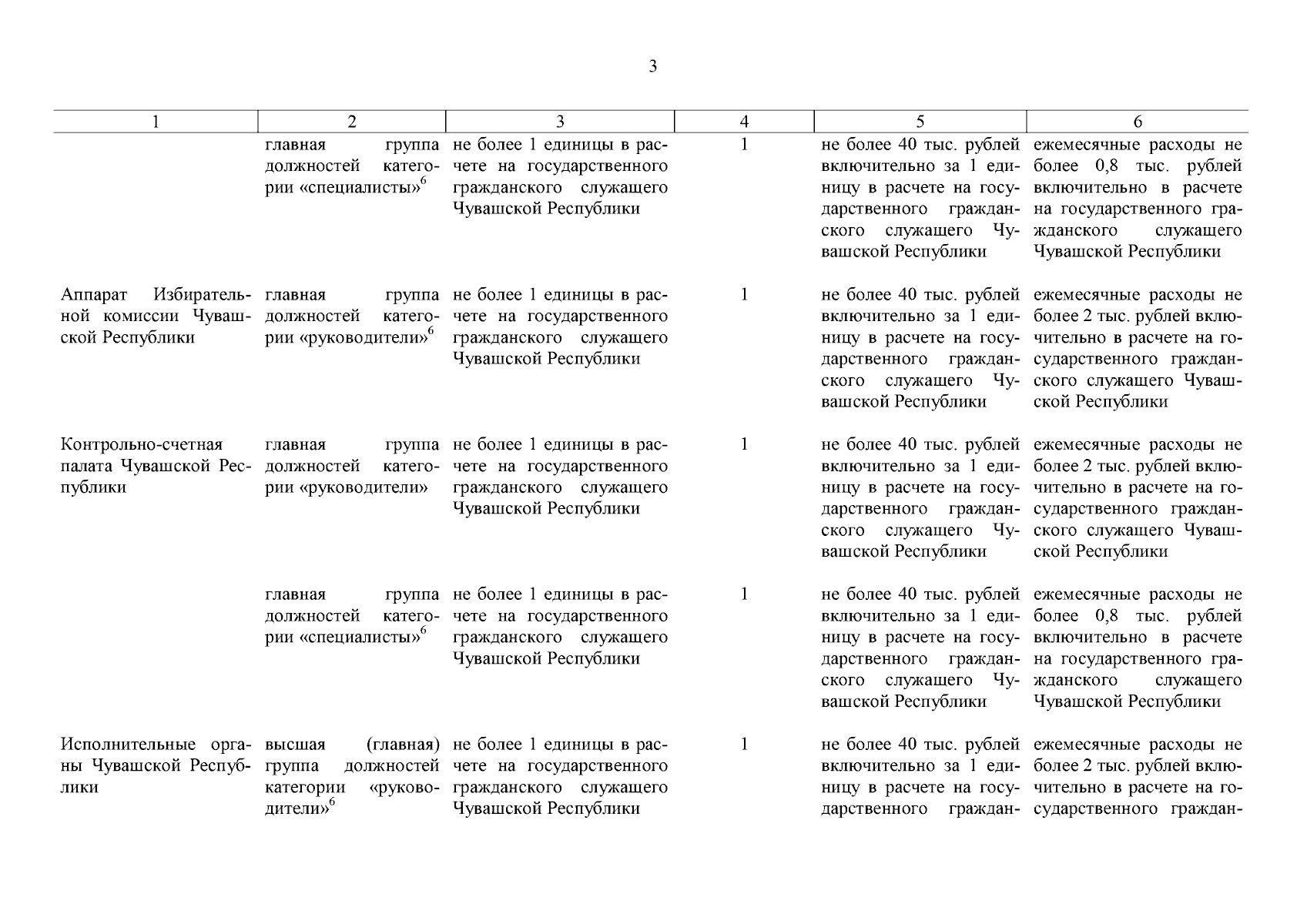 3

| 1 | 2 | 3 | 4 | 5 | 6 |
|---|---|---|---|---|---|
| | главная группа должностей категории «специалисты»$^6$ | не более 1 единицы в расчете на государственного гражданского служащего Чувашской Республики | 1 | не более 40 тыс. рублей включительно за 1 единицу в расчете на государственного гражданского служащего Чувашской Республики | ежемесячные расходы не более 0,8 тыс. рублей включительно в расчете на государственного гражданского служащего Чувашской Республики |
| Аппарат Избирательной комиссии Чувашской Республики | главная группа должностей категории «руководители»$^6$ | не более 1 единицы в расчете на государственного гражданского служащего Чувашской Республики | 1 | не более 40 тыс. рублей включительно за 1 единицу в расчете на государственного гражданского служащего Чувашской Республики | ежемесячные расходы не более 2 тыс. рублей включительно в расчете на государственного гражданского служащего Чувашской Республики |
| Контрольно-счетная палата Чувашской Республики | главная группа должностей категории «руководители» | не более 1 единицы в расчете на государственного гражданского служащего Чувашской Республики | 1 | не более 40 тыс. рублей включительно за 1 единицу в расчете на государственного гражданского служащего Чувашской Республики | ежемесячные расходы не более 2 тыс. рублей включительно в расчете на государственного гражданского служащего Чувашской Республики |
| | главная группа должностей категории «специалисты»$^6$ | не более 1 единицы в расчете на государственного гражданского служащего Чувашской Республики | 1 | не более 40 тыс. рублей включительно за 1 единицу в расчете на государственного гражданского служащего Чувашской Республики | ежемесячные расходы не более 0,8 тыс. рублей включительно в расчете на государственного гражданского служащего Чувашской Республики |
| Исполнительные органы Чувашской Республики | высшая (главная) группа должностей категории «руководители»$^6$ | не более 1 единицы в расчете на государственного гражданского служащего Чувашской Республики | 1 | не более 40 тыс. рублей включительно за 1 единицу в расчете на государственного граждан- | ежемесячные расходы не более 2 тыс. рублей включительно в расчете на государственного граждан- |